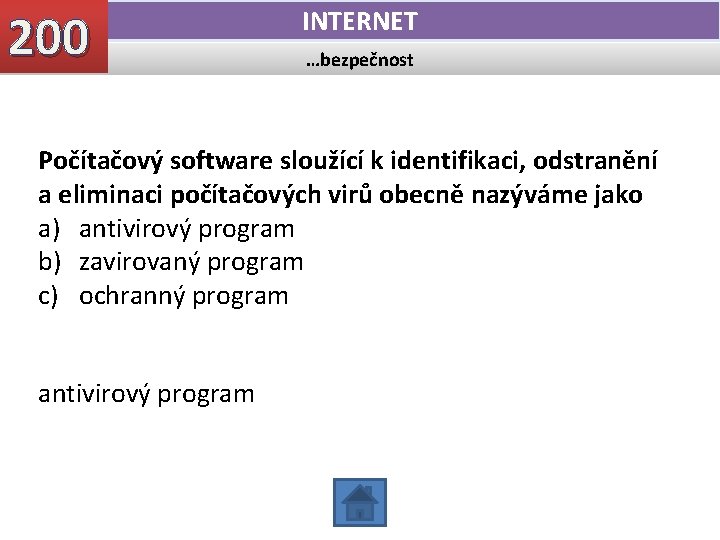 200

INTERNET

…bezpečnost

Počítačový software sloužící k identifikaci, odstranění a eliminaci počítačových virů obecně nazýváme jako
a) antivirový program
b) zavirovaný program
c) ochranný program

antivirový program